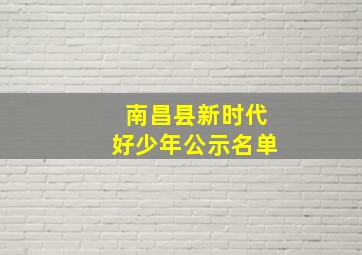 南昌县新时代
好少年公示名单